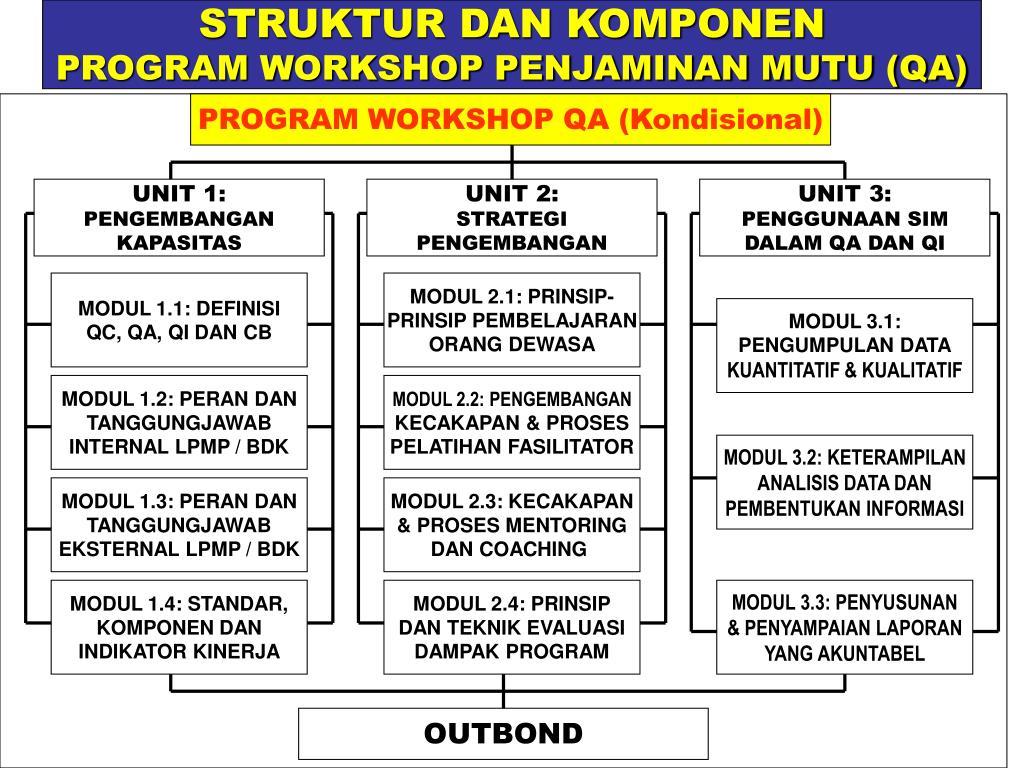 STRUKTUR DAN KOMPONEN
PROGRAM WORKSHOP PENJAMINAN MUTU (QA)

PROGRAM WORKSHOP QA (Kondisional)

UNIT 1:
PENGEMBANGAN KAPASITAS

MODUL 1.1: DEFINISI QC, QA, QI DAN CB

MODUL 1.2: PERAN DAN TANGGUNGJAWAB INTERNAL LPMP / BDK

MODUL 1.3: PERAN DAN TANGGUNGJAWAB EKSTERNAL LPMP / BDK

MODUL 1.4: STANDAR, KOMPONEN DAN INDIKATOR KINERJA

UNIT 2:
STRATEGI PENGEMBANGAN

MODUL 2.1: PRINSIP-PRINSIP PEMBELAJARAN ORANG DEWASA

MODUL 2.2: PENGEMBANGAN KECAKAPAN & PROSES PELATIHAN FASILITATOR

MODUL 2.3: KECAKAPAN & PROSES MENTORING DAN COACHING

MODUL 2.4: PRINSIP DAN TEKNIK EVALUASI DAMPAK PROGRAM

UNIT 3:
PENGGUNAAN SIM DALAM QA DAN QI

MODUL 3.1: PENGUMPULAN DATA KUANTITATIF & KUALITATIF

MODUL 3.2: KETERAMPILAN ANALISIS DATA DAN PEMBENTUKAN INFORMASI

MODUL 3.3: PENYUSUNAN & PENYAMPAIAN LAPORAN YANG AKUNTABEL

OUTBOND